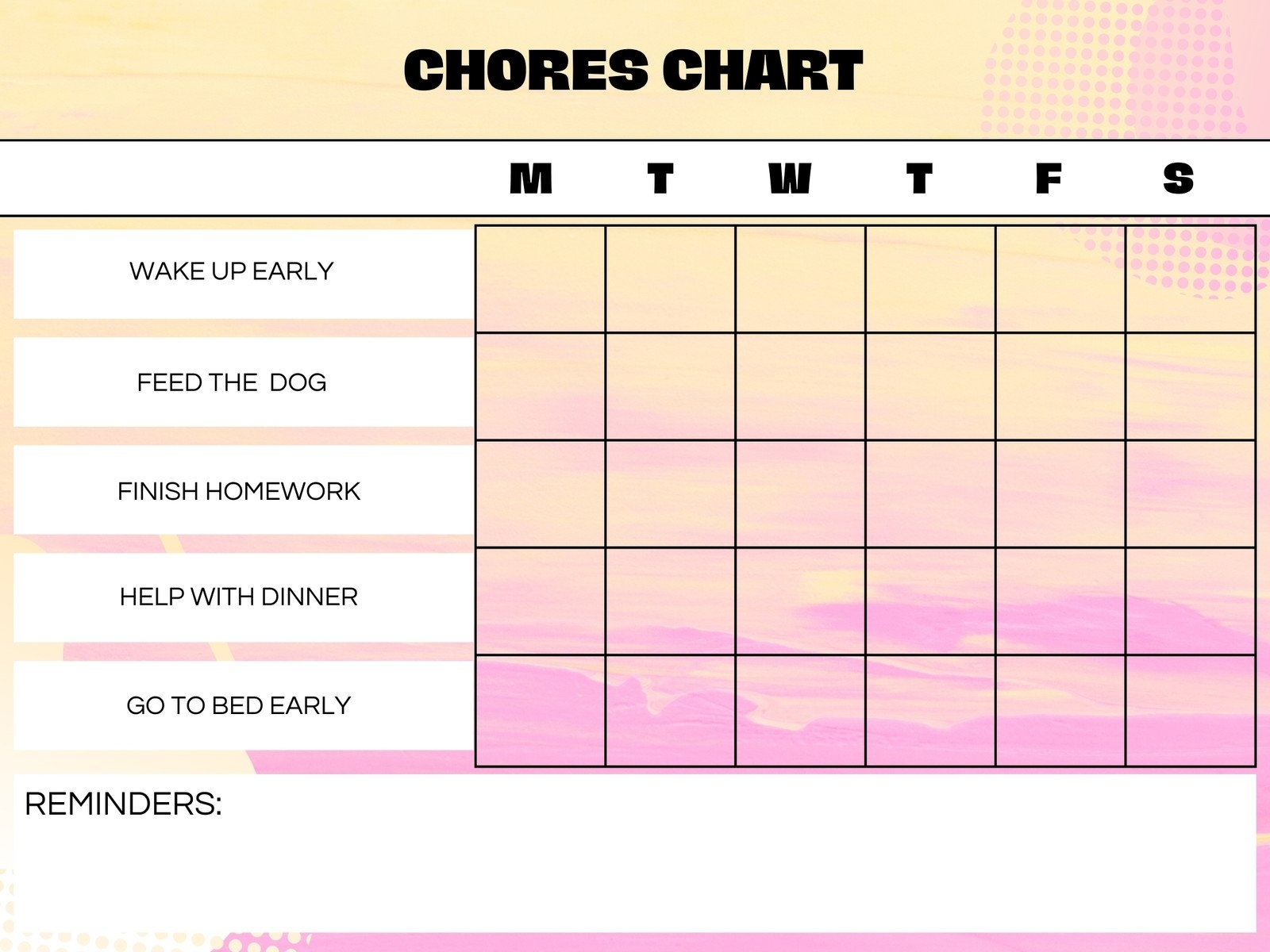 CHORES CHART

| | M | T | W | T | F | S |
|---|---|---|---|---|---|---|
| WAKE UP EARLY | | | | | | |
| FEED THE  DOG | | | | | | |
| FINISH HOMEWORK | | | | | | |
| HELP WITH DINNER | | | | | | |
| GO TO BED EARLY | | | | | | |

REMINDERS: